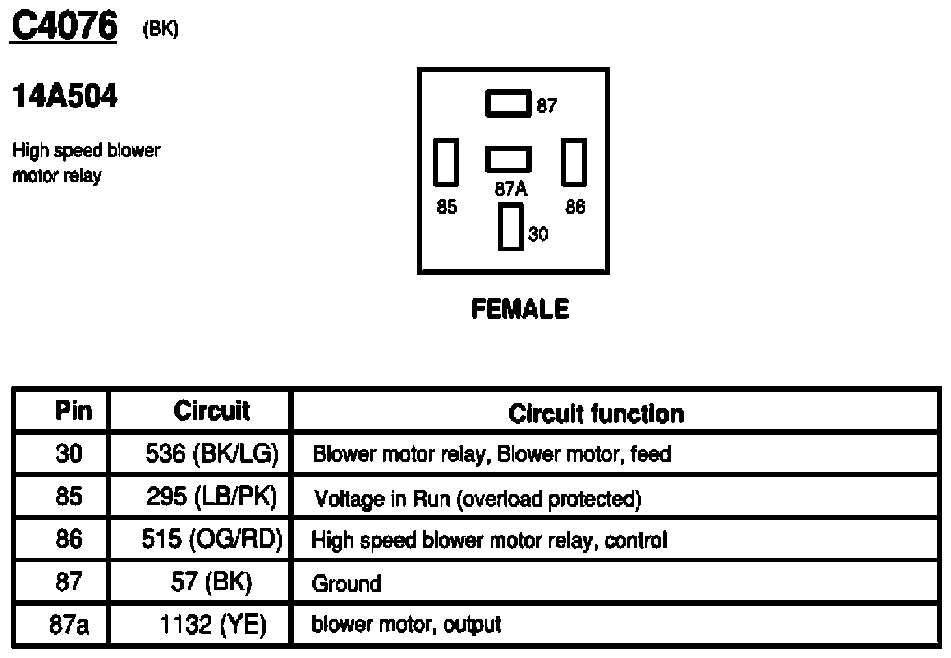 C4076 (BK)

14A504

High speed blower motor relay

87

85

87A

86

30

FEMALE

| Pin | Circuit | Circuit function |
|---|---|---|
| 30 | 536 (BK/LG) | Blower motor relay, Blower motor, feed |
| 85 | 295 (LB/PK) | Voltage in Run (overload protected) |
| 86 | 515 (OG/RD) | High speed blower motor relay, control |
| 87 | 57 (BK) | Ground |
| 87a | 1132 (YE) | blower motor, output |